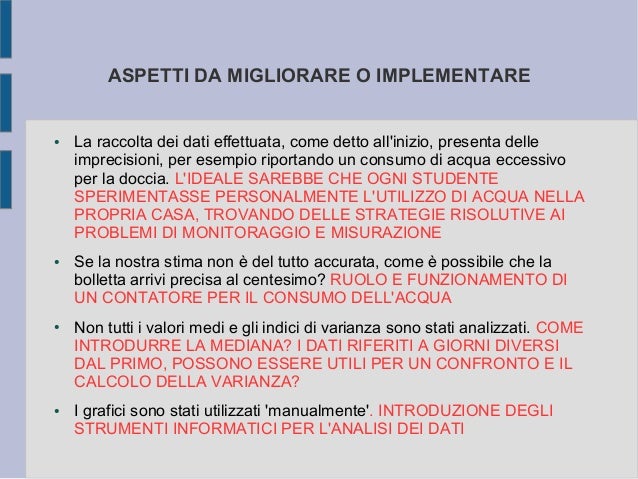 ASPETTI DA MIGLIORARE O IMPLEMENTARE

• La raccolta dei dati effettuata, come detto all'inizio, presenta delle imprecisioni, per esempio riportando un consumo di acqua eccessivo per la doccia. L'IDEALE SAREBBE CHE OGNI STUDENTE SPERIMENTASSE PERSONALMENTE L'UTILIZZO DI ACQUA NELLA PROPRIA CASA, TROVANDO DELLE STRATEGIE RISOLUTIVE AI PROBLEMI DI MONITORAGGIO E MISURAZIONE

• Se la nostra stima non è del tutto accurata, come è possibile che la bolletta arrivi precisa al centesimo? RUOLO E FUNZIONAMENTO DI UN CONTATORE PER IL CONSUMO DELL'ACQUA

• Non tutti i valori medi e gli indici di varianza sono stati analizzati. COME INTRODURRE LA MEDIANA? I DATI RIFERITI A GIORNI DIVERSI DAL PRIMO, POSSONO ESSERE UTILI PER UN CONFRONTO E IL CALCOLO DELLA VARIANZA?

• I grafici sono stati utilizzati 'manualmente'. INTRODUZIONE DEGLI STRUMENTI INFORMATICI PER L'ANALISI DEI DATI